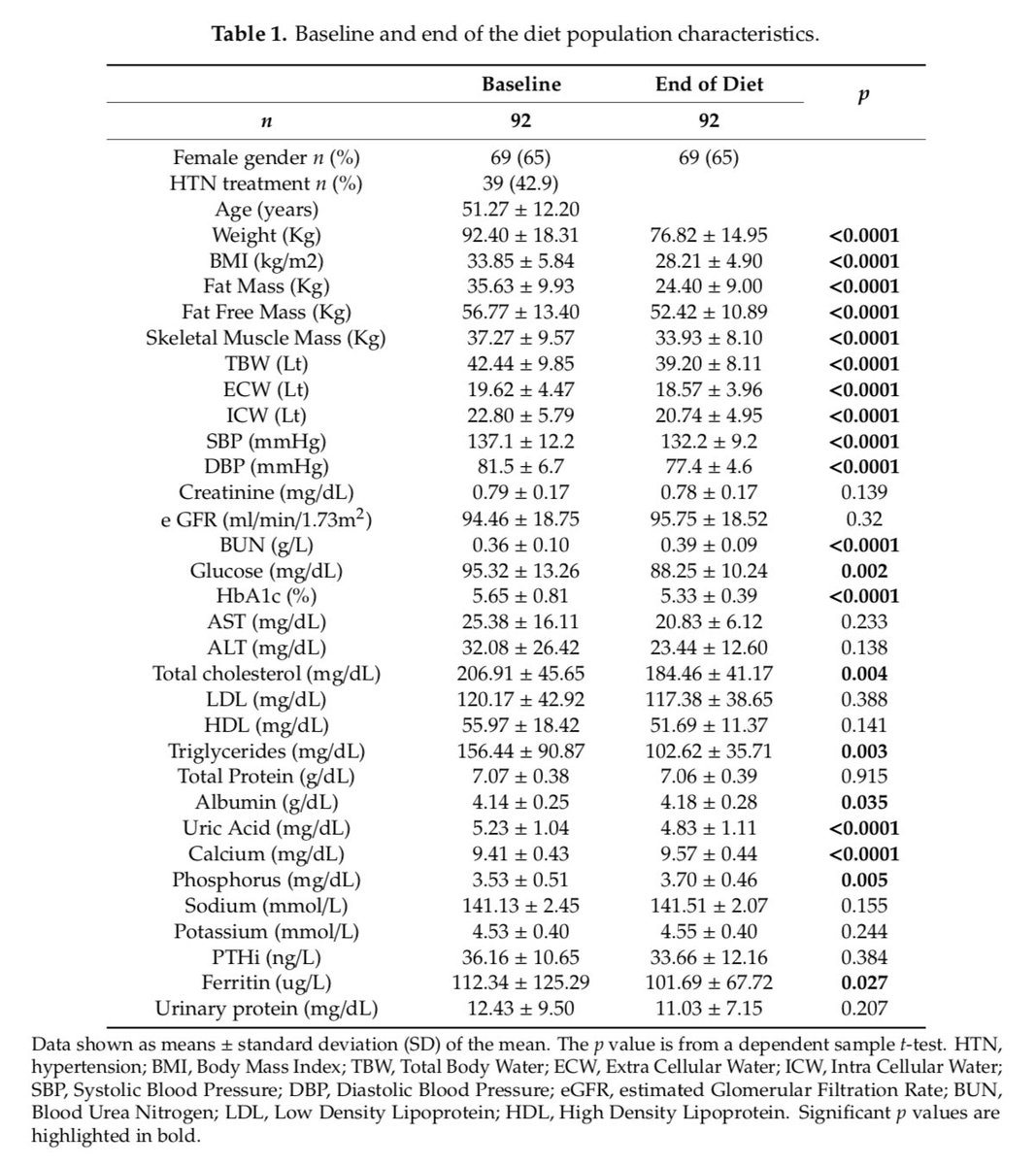 **Table 1.** Baseline and end of the diet population characteristics.

| | Baseline | End of Diet | $p$ |
|---|---|---|---|
| $n$ | 92 | 92 | |
| Female gender $n$ (%) | 69 (65) | 69 (65) | |
| HTN treatment $n$ (%) | 39 (42.9) | | |
| Age (years) | 51.27 ± 12.20 | | |
| Weight (Kg) | 92.40 ± 18.31 | 76.82 ± 14.95 | **<0.0001** |
| BMI (kg/m2) | 33.85 ± 5.84 | 28.21 ± 4.90 | **<0.0001** |
| Fat Mass (Kg) | 35.63 ± 9.93 | 24.40 ± 9.00 | **<0.0001** |
| Fat Free Mass (Kg) | 56.77 ± 13.40 | 52.42 ± 10.89 | **<0.0001** |
| Skeletal Muscle Mass (Kg) | 37.27 ± 9.57 | 33.93 ± 8.10 | **<0.0001** |
| TBW (Lt) | 42.44 ± 9.85 | 39.20 ± 8.11 | **<0.0001** |
| ECW (Lt) | 19.62 ± 4.47 | 18.57 ± 3.96 | **<0.0001** |
| ICW (Lt) | 22.80 ± 5.79 | 20.74 ± 4.95 | **<0.0001** |
| SBP (mmHg) | 137.1 ± 12.2 | 132.2 ± 9.2 | **<0.0001** |
| DBP (mmHg) | 81.5 ± 6.7 | 77.4 ± 4.6 | **<0.0001** |
| Creatinine (mg/dL) | 0.79 ± 0.17 | 0.78 ± 0.17 | 0.139 |
| e GFR (ml/min/1.73m$^2$) | 94.46 ± 18.75 | 95.75 ± 18.52 | 0.32 |
| BUN (g/L) | 0.36 ± 0.10 | 0.39 ± 0.09 | **<0.0001** |
| Glucose (mg/dL) | 95.32 ± 13.26 | 88.25 ± 10.24 | **0.002** |
| HbA1c (%) | 5.65 ± 0.81 | 5.33 ± 0.39 | **<0.0001** |
| AST (mg/dL) | 25.38 ± 16.11 | 20.83 ± 6.12 | 0.233 |
| ALT (mg/dL) | 32.08 ± 26.42 | 23.44 ± 12.60 | 0.138 |
| Total cholesterol (mg/dL) | 206.91 ± 45.65 | 184.46 ± 41.17 | **0.004** |
| LDL (mg/dL) | 120.17 ± 42.92 | 117.38 ± 38.65 | 0.388 |
| HDL (mg/dL) | 55.97 ± 18.42 | 51.69 ± 11.37 | 0.141 |
| Triglycerides (mg/dL) | 156.44 ± 90.87 | 102.62 ± 35.71 | **0.003** |
| Total Protein (g/dL) | 7.07 ± 0.38 | 7.06 ± 0.39 | 0.915 |
| Albumin (g/dL) | 4.14 ± 0.25 | 4.18 ± 0.28 | **0.035** |
| Uric Acid (mg/dL) | 5.23 ± 1.04 | 4.83 ± 1.11 | **<0.0001** |
| Calcium (mg/dL) | 9.41 ± 0.43 | 9.57 ± 0.44 | **<0.0001** |
| Phosphorus (mg/dL) | 3.53 ± 0.51 | 3.70 ± 0.46 | **0.005** |
| Sodium (mmol/L) | 141.13 ± 2.45 | 141.51 ± 2.07 | 0.155 |
| Potassium (mmol/L) | 4.53 ± 0.40 | 4.55 ± 0.40 | 0.244 |
| PTHi (ng/L) | 36.16 ± 10.65 | 33.66 ± 12.16 | 0.384 |
| Ferritin (ug/L) | 112.34 ± 125.29 | 101.69 ± 67.72 | **0.027** |
| Urinary protein (mg/dL) | 12.43 ± 9.50 | 11.03 ± 7.15 | 0.207 |

Data shown as means ± standard deviation (SD) of the mean. The $p$ value is from a dependent sample $t$-test. HTN, hypertension; BMI, Body Mass Index; TBW, Total Body Water; ECW, Extra Cellular Water; ICW, Intra Cellular Water; SBP, Systolic Blood Pressure; DBP, Diastolic Blood Pressure; eGFR, estimated Glomerular Filtration Rate; BUN, Blood Urea Nitrogen; LDL, Low Density Lipoprotein; HDL, High Density Lipoprotein. Significant $p$ values are highlighted in bold.